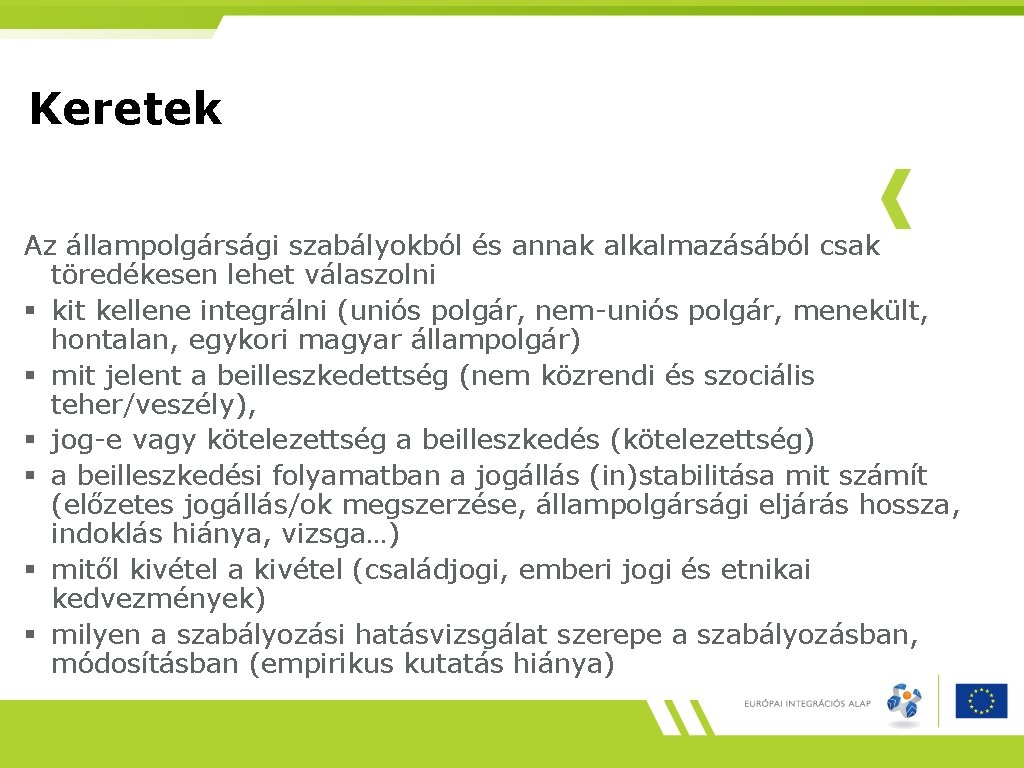 Keretek

Az állampolgársági szabályokból és annak alkalmazásából csak töredékesen lehet válaszolni

§ kit kellene integrálni (uniós polgár, nem-uniós polgár, menekült, hontalan, egykori magyar állampolgár)
§ mit jelent a beilleszkedettség (nem közrendi és szociális teher/veszély),
§ jog-e vagy kötelezettség a beilleszkedés (kötelezettség)
§ a beilleszkedési folyamatban a jogállás (in)stabilitása mit számít (előzetes jogállás/ok megszerzése, állampolgársági eljárás hossza, indoklás hiánya, vizsga…)
§ mitől kivétel a kivétel (családjogi, emberi jogi és etnikai kedvezmények)
§ milyen a szabályozási hatásvizsgálat szerepe a szabályozásban, módosításban (empirikus kutatás hiánya)

EURÓPAI INTEGRÁCIÓS ALAP